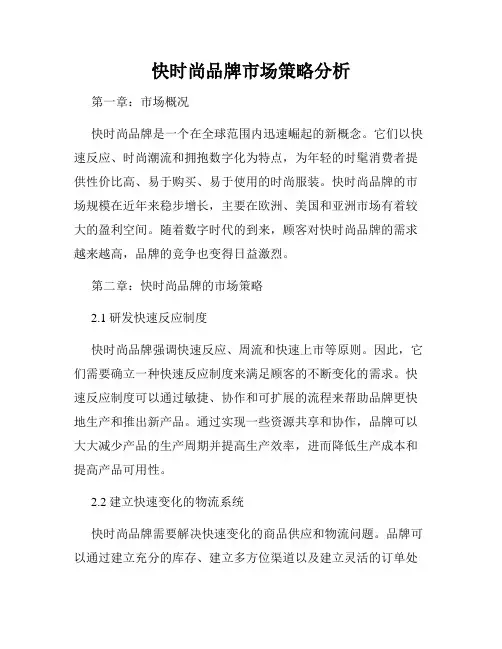 快时尚品牌市场策略分析

第一章：市场概况

快时尚品牌是一个在全球范围内迅速崛起的新概念。它们以快速反应、时尚潮流和拥抱数字化为特点，为年轻的时髦消费者提供性价比高、易于购买、易于使用的时尚服装。快时尚品牌的市场规模在近年来稳步增长，主要在欧洲、美国和亚洲市场有着较大的盈利空间。随着数字时代的到来，顾客对快时尚品牌的需求越来越高，品牌的竞争也变得日益激烈。

第二章：快时尚品牌的市场策略

2.1 研发快速反应制度

快时尚品牌强调快速反应、周流和快速上市等原则。因此，它们需要确立一种快速反应制度来满足顾客的不断变化的需求。快速反应制度可以通过敏捷、协作和可扩展的流程来帮助品牌更快地生产和推出新产品。通过实现一些资源共享和协作，品牌可以大大减少产品的生产周期并提高生产效率，进而降低生产成本和提高产品可用性。

2.2 建立快速变化的物流系统

快时尚品牌需要解决快速变化的商品供应和物流问题。品牌可以通过建立充分的库存、建立多方位渠道以及建立灵活的订单处